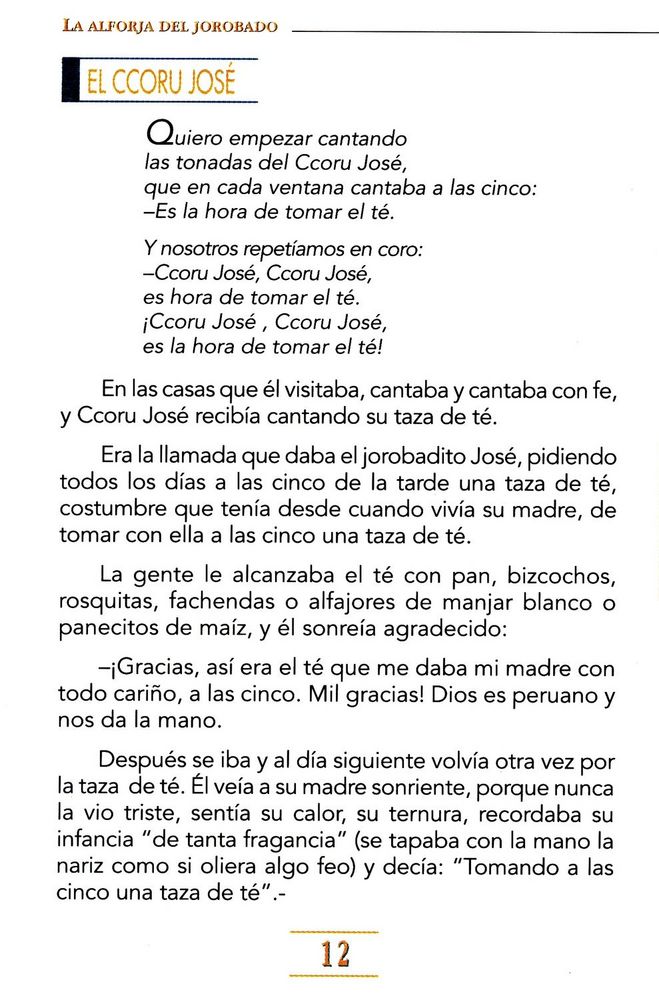 LA ALFORJA DEL JOROBADO

EL CCORU JOSÉ

Quiero empezar cantando
las tonadas del Ccoru José,
que en cada ventana cantaba a las cinco:
–Es la hora de tomar el té.

Y nosotros repetíamos en coro:
–Ccoru José, Ccoru José,
es hora de tomar el té.
¡Ccoru José , Ccoru José,
es la hora de tomar el té!

En las casas que él visitaba, cantaba y cantaba con fe, y Ccoru José recibía cantando su taza de té.

Era la llamada que daba el jorobadito José, pidiendo todos los días a las cinco de la tarde una taza de té, costumbre que tenía desde cuando vivía su madre, de tomar con ella a las cinco una taza de té.

La gente le alcanzaba el té con pan, bizcochos, rosquitas, fachendas o alfajores de manjar blanco o panecitos de maíz, y él sonreía agradecido:

–¡Gracias, así era el té que me daba mi madre con todo cariño, a las cinco. Mil gracias! Dios es peruano y nos da la mano.

Después se iba y al día siguiente volvía otra vez por la taza de té. Él veía a su madre sonriente, porque nunca la vio triste, sentía su calor, su ternura, recordaba su infancia "de tanta fragancia" (se tapaba con la mano la nariz como si oliera algo feo) y decía: "Tomando a las cinco una taza de té".-

12